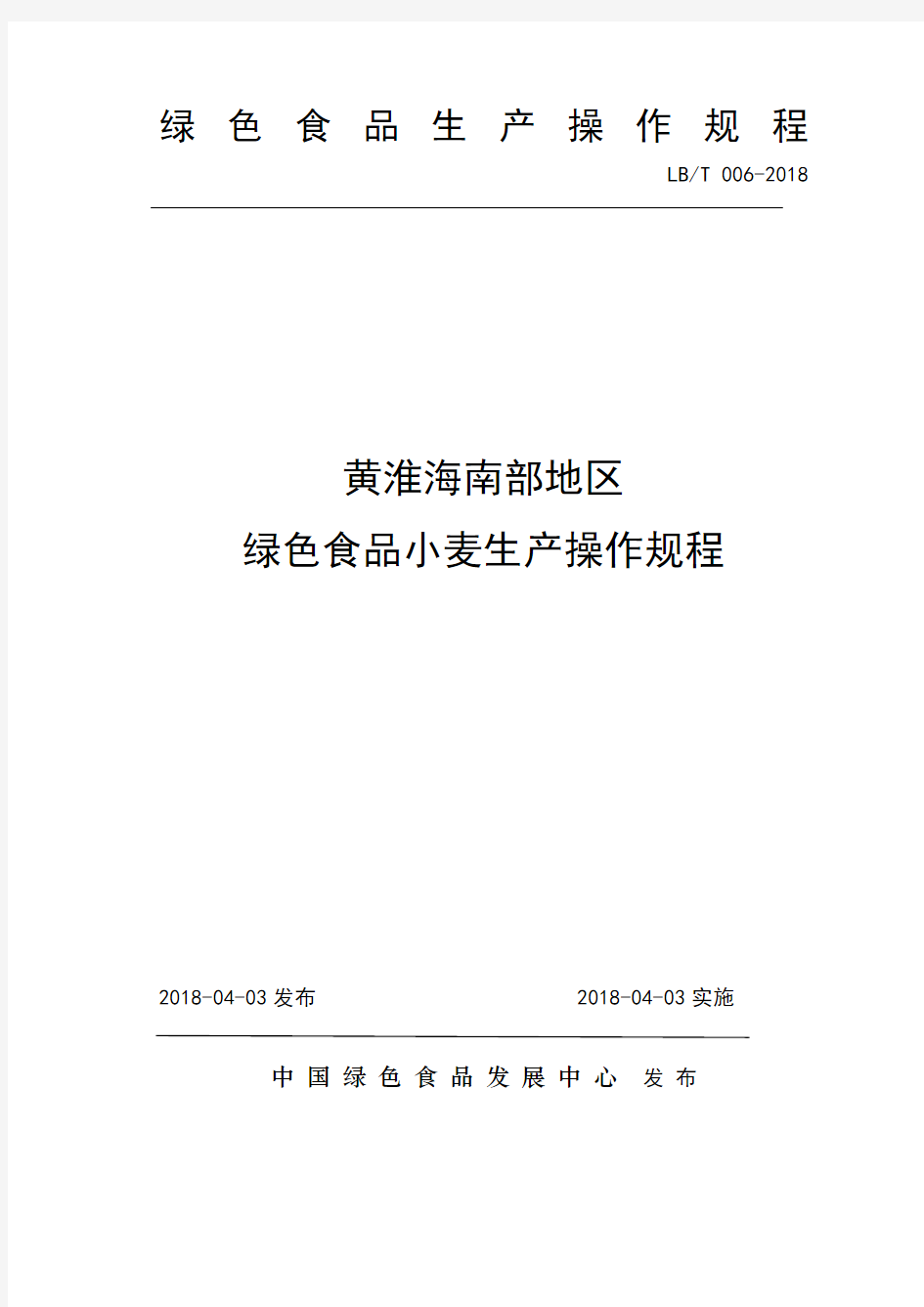 绿 色 食 品 生 产 操 作 规 程

LB/T 006-2018

黄淮海南部地区
绿色食品小麦生产操作规程

2018-04-03 发布

2018-04-03 实施

中 国 绿 色 食 品 发 展 中 心 发 布